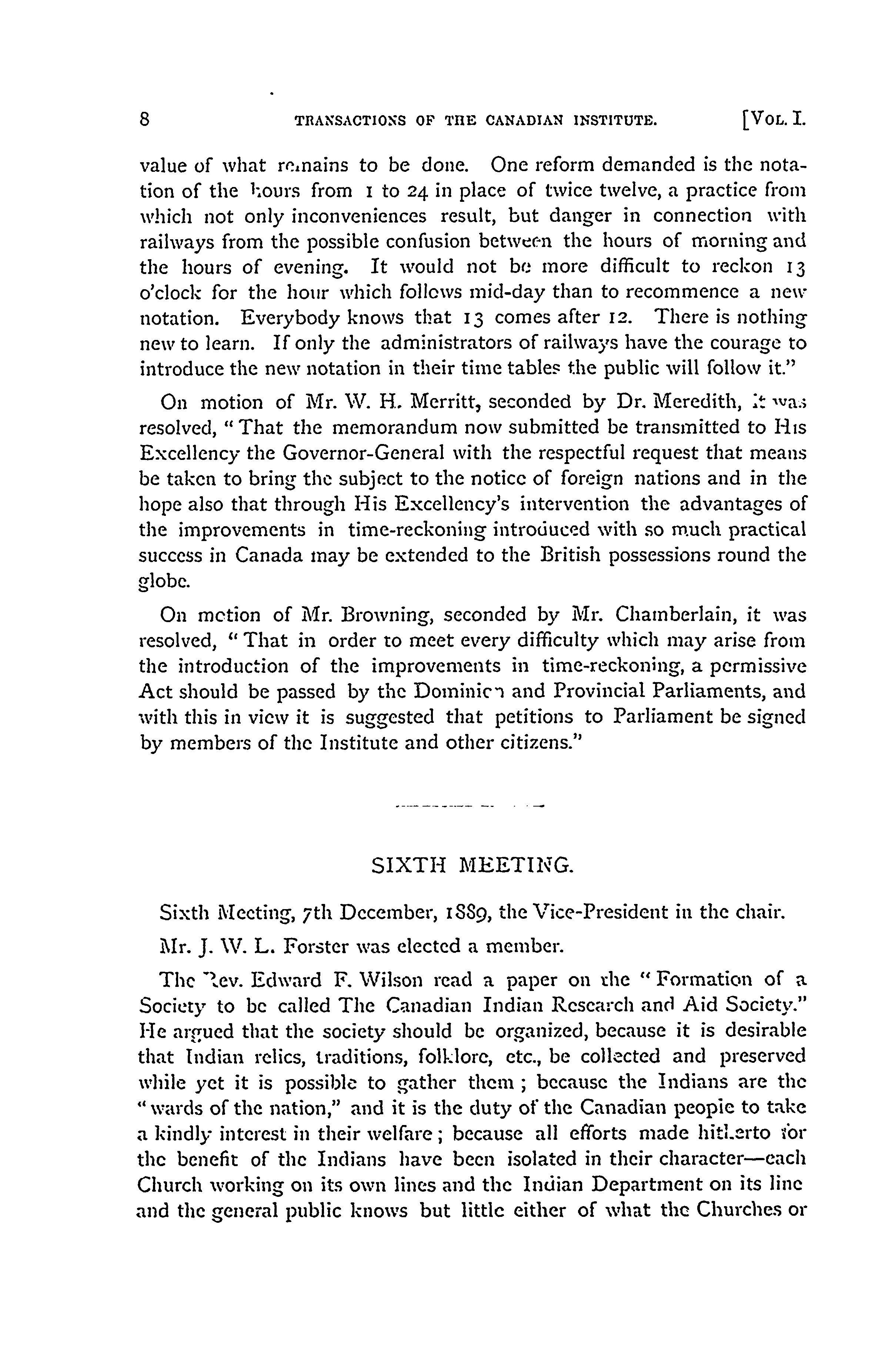 8 TRANSACTIONS OF THE CANADIAN INSTITUTE. [VOL. I.

value of what remains to be done. One reform demanded is the notation of the hours from 1 to 24 in place of twice twelve, a practice from which not only inconveniences result, but danger in connection with railways from the possible confusion between the hours of morning and the hours of evening. It would not be more difficult to reckon 13 o'clock for the hour which follows mid-day than to recommence a new notation. Everybody knows that 13 comes after 12. There is nothing new to learn. If only the administrators of railways have the courage to introduce the new notation in their time tables the public will follow it."

On motion of Mr. W. H. Merritt, seconded by Dr. Meredith, it was resolved, "That the memorandum now submitted be transmitted to His Excellency the Governor-General with the respectful request that means be taken to bring the subject to the notice of foreign nations and in the hope also that through His Excellency's intervention the advantages of the improvements in time-reckoning introduced with so much practical success in Canada may be extended to the British possessions round the globe.

On motion of Mr. Browning, seconded by Mr. Chamberlain, it was resolved, "That in order to meet every difficulty which may arise from the introduction of the improvements in time-reckoning, a permissive Act should be passed by the Dominion and Provincial Parliaments, and with this in view it is suggested that petitions to Parliament be signed by members of the Institute and other citizens."

SIXTH MEETING.

Sixth Meeting, 7th December, 1889, the Vice-President in the chair.

Mr. J. W. L. Forster was elected a member.

The Rev. Edward F. Wilson read a paper on the "Formation of a Society to be called The Canadian Indian Research and Aid Society." He argued that the society should be organized, because it is desirable that Indian relics, traditions, folklore, etc., be collected and preserved while yet it is possible to gather them; because the Indians are the "wards of the nation," and it is the duty of the Canadian people to take a kindly interest in their welfare; because all efforts made hitherto for the benefit of the Indians have been isolated in their character—each Church working on its own lines and the Indian Department on its line and the general public knows but little either of what the Churches or